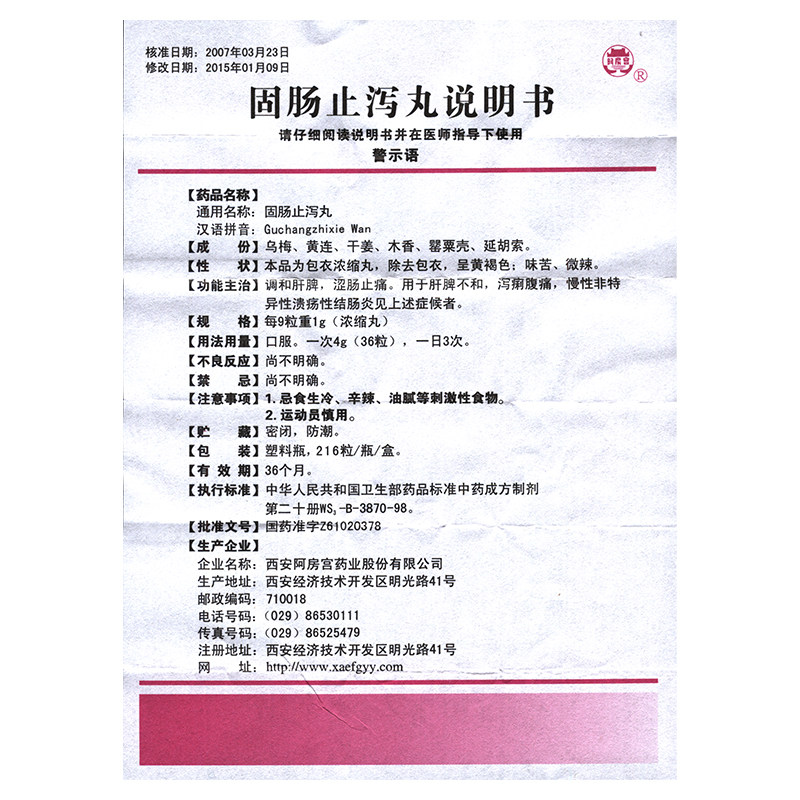 核准日期：2007年03月23日
修改日期：2015年01月09日

阿房宫 ®

固肠止泻丸说明书

请仔细阅读说明书并在医师指导下使用
警示语

【药品名称】
通用名称：固肠止泻丸
汉语拼音：Guchangzhixie Wan
【成　　份】乌梅、黄连、干姜、木香、罂粟壳、延胡索。
【性　　状】本品为包衣浓缩丸，除去包衣，呈黄褐色；味苦、微辣。
【功能主治】调和肝脾，涩肠止痛。用于肝脾不和，泻痢腹痛，慢性非特异性溃疡性结肠炎见上述症候者。
【规　　格】每9粒重1g（浓缩丸）
【用法用量】口服。一次4g（36粒），一日3次。
【不良反应】尚不明确。
【禁　　忌】尚不明确。
【注意事项】1. 忌食生冷、辛辣、油腻等刺激性食物。
2. 运动员慎用。
【贮　　藏】密闭，防潮。
【包　　装】塑料瓶，216粒/瓶/盒。
【有 效 期】36个月。
【执行标准】中华人民共和国卫生部药品标准中药成方制剂第二十册$WS_3$-B-3870-98。
【批准文号】国药准字Z61020378
【生产企业】
企业名称：西安阿房宫药业股份有限公司
生产地址：西安经济技术开发区明光路41号
邮政编码：710018
电话号码：（029）86530111
传真号码：（029）86525479
注册地址：西安经济技术开发区明光路41号
网　　址：http://www.xaefgyy.com